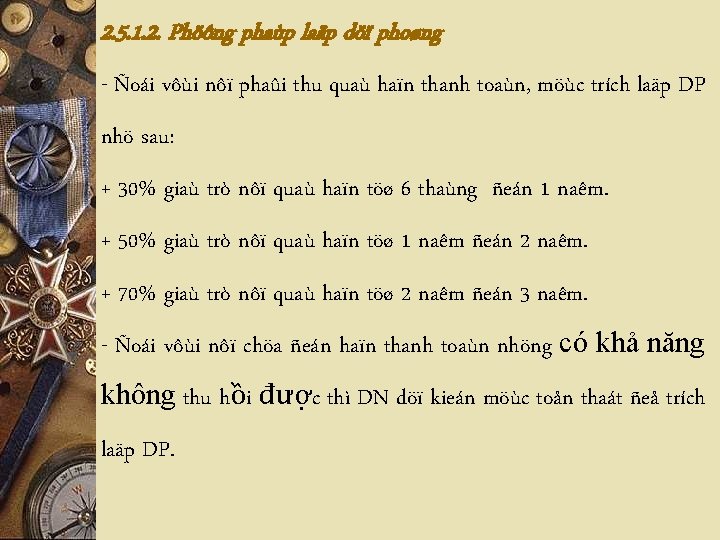 2.5.1.2. Phöông phaùp laäp döï phoøng

- Ñoái vôùi nôï phaûi thu quaù haïn thanh toaùn, möùc trích laäp DP nhö sau:

+ 30% giaù trò nôï quaù haïn töø 6 thaùng  ñeán 1 naêm.

+ 50% giaù trò nôï quaù haïn töø 1 naêm ñeán 2 naêm.

+ 70% giaù trò nôï quaù haïn töø 2 naêm ñeán 3 naêm.

- Ñoái vôùi nôï chöa ñeán haïn thanh toaùn nhöng có khả năng không thu hồi được thì DN döï kieán möùc toån thaát ñeå trích laäp DP.